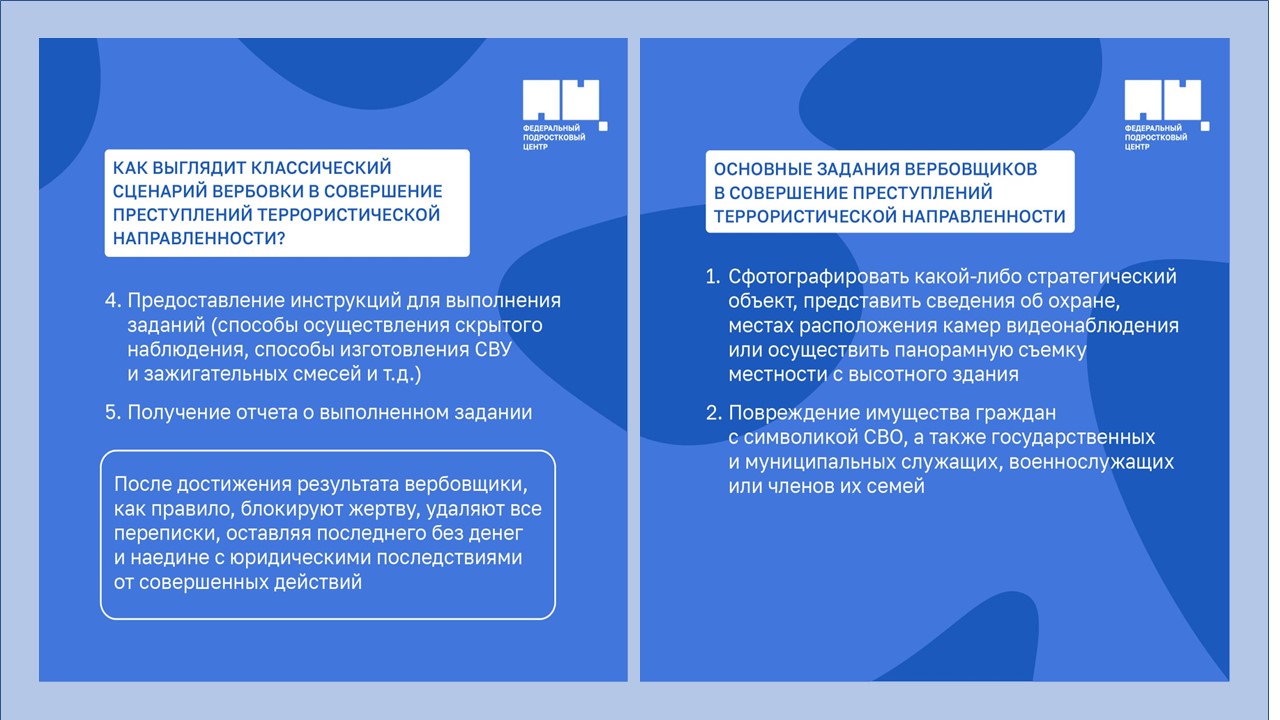 ФЕДЕРАЛЬНЫЙ ПОДРОСТКОВЫЙ ЦЕНТР

КАК ВЫГЛЯДИТ КЛАССИЧЕСКИЙ СЦЕНАРИЙ ВЕРБОВКИ В СОВЕРШЕНИЕ ПРЕСТУПЛЕНИЙ ТЕРРОРИСТИЧЕСКОЙ НАПРАВЛЕННОСТИ?

4. Предоставление инструкций для выполнения заданий (способы осуществления скрытого наблюдения, способы изготовления СВУ и зажигательных смесей и т.д.)

5. Получение отчета о выполненном задании

После достижения результата вербовщики, как правило, блокируют жертву, удаляют все переписки, оставляя последнего без денег и наедине с юридическими последствиями от совершенных действий

ФЕДЕРАЛЬНЫЙ ПОДРОСТКОВЫЙ ЦЕНТР

ОСНОВНЫЕ ЗАДАНИЯ ВЕРБОВЩИКОВ В СОВЕРШЕНИЕ ПРЕСТУПЛЕНИЙ ТЕРРОРИСТИЧЕСКОЙ НАПРАВЛЕННОСТИ

1. Сфотографировать какой-либо стратегический объект, представить сведения об охране, местах расположения камер видеонаблюдения или осуществить панорамную съемку местности с высотного здания

2. Повреждение имущества граждан с символикой СВО, а также государственных и муниципальных служащих, военнослужащих или членов их семей